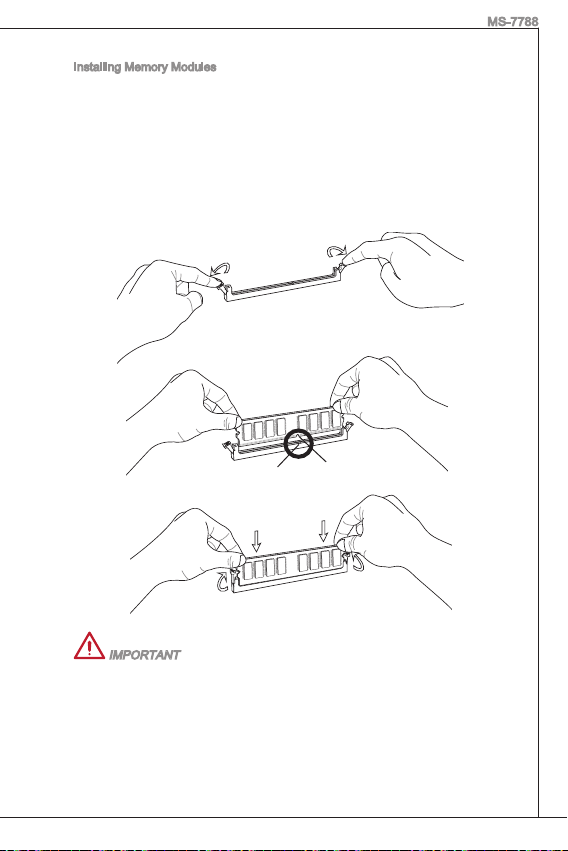 MS-7788

Installing Memory Modules

IMPORTANT